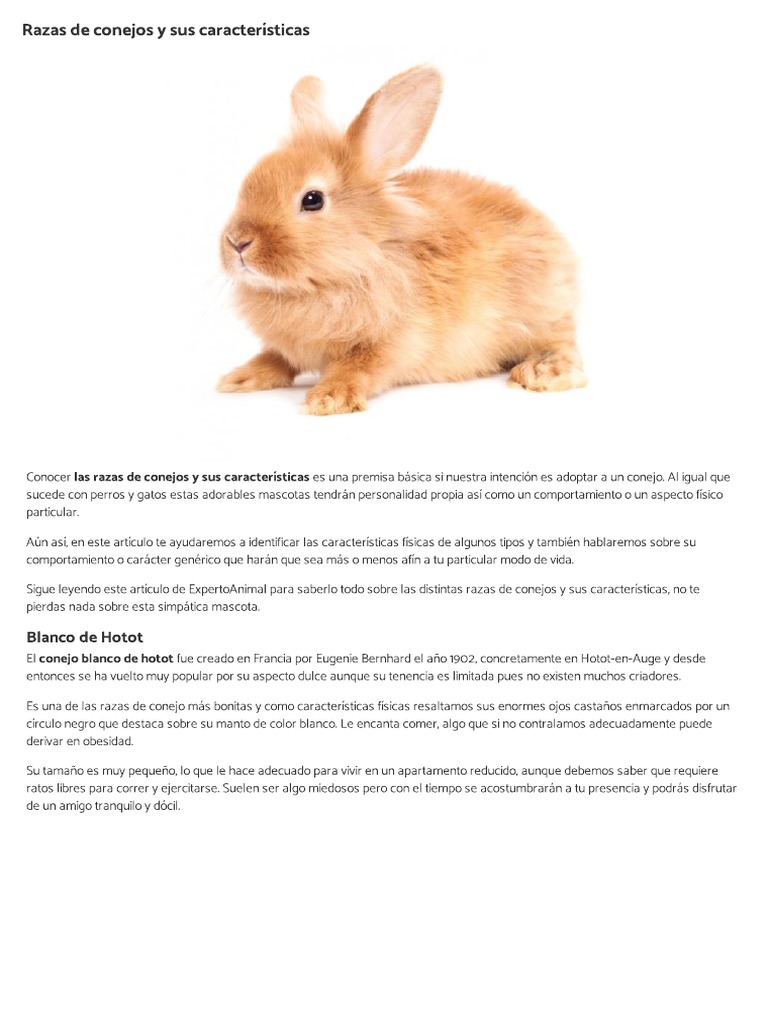 Razas de conejos y sus características

Conocer las razas de conejos y sus características es una premisa básica si nuestra intención es adoptar a un conejo. Al igual que sucede con perros y gatos estas adorables mascotas tendrán personalidad propia así como un comportamiento o un aspecto físico particular.

Aún así, en este artículo te ayudaremos a identificar las características físicas de algunos tipos y también hablaremos sobre su comportamiento o carácter genérico que harán que sea más o menos afín a tu particular modo de vida.

Sigue leyendo este artículo de ExpertoAnimal para saberlo todo sobre las distintas razas de conejos y sus características, no te pierdas nada sobre esta simpática mascota.

Blanco de Hotot

El conejo blanco de hotot fue creado en Francia por Eugenie Bernhard el año 1902, concretamente en Hotot-en-Auge y desde entonces se ha vuelto muy popular por su aspecto dulce aunque su tenencia es limitada pues no existen muchos criadores.

Es una de las razas de conejo más bonitas y como características físicas resaltamos sus enormes ojos castaños enmarcados por un círculo negro que destaca sobre su manto de color blanco. Le encanta comer, algo que si no contralamos adecuadamente puede derivar en obesidad.

Su tamaño es muy pequeño, lo que le hace adecuado para vivir en un apartamento reducido, aunque debemos saber que requiere ratos libres para correr y ejercitarse. Suelen ser algo miedosos pero con el tiempo se acostumbrarán a tu presencia y podrás disfrutar de un amigo tranquilo y dócil.